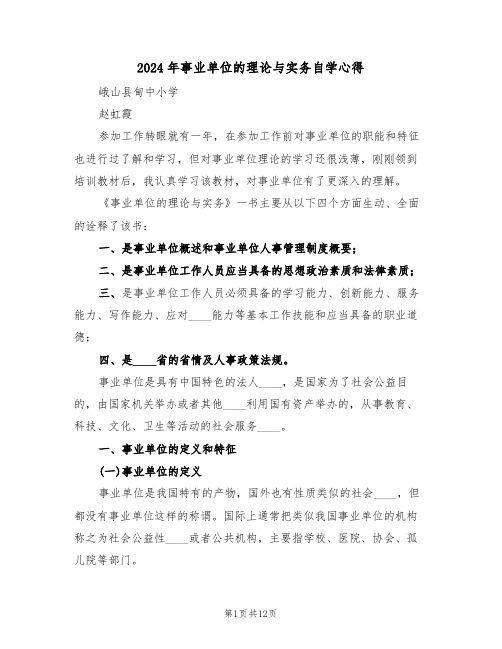 2024年事业单位的理论与实务自学心得

峨山县甸中小学

赵虹霞

参加工作转眼就有一年，在参加工作前对事业单位的职能和特征也进行过了解和学习，但对事业单位理论的学习还很浅薄，刚刚领到培训教材后，我认真学习该教材，对事业单位有了更深入的理解。

《事业单位的理论与实务》一书主要从以下四个方面生动、全面的诠释了该书：

一、是事业单位概述和事业单位人事管理制度概要；

二、是事业单位工作人员应当具备的思想政治素质和法律素质；

三、是事业单位工作人员必须具备的学习能力、创新能力、服务能力、写作能力、应对____能力等基本工作技能和应当具备的职业道德；

四、是____省的省情及人事政策法规。

事业单位是具有中国特色的法人____，是国家为了社会公益目的，由国家机关举办或者其他____利用国有资产举办的，从事教育、科技、文化、卫生等活动的社会服务____。

一、事业单位的定义和特征

(一)事业单位的定义

事业单位是我国特有的产物，国外也有性质类似的社会____，但都没有事业单位这样的称谓。国际上通常把类似我国事业单位的机构称之为社会公益性____或者公共机构，主要指学校、医院、协会、孤儿院等部门。

第1页共12页